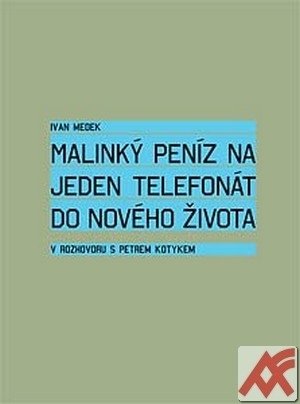 IVAN MEDEK

MALINKÝ PENÍZ NA JEDEN TELEFONÁT DO NOVÉHO ŽIVOTA

V ROZHOVORU S PETREM KOTYKEM